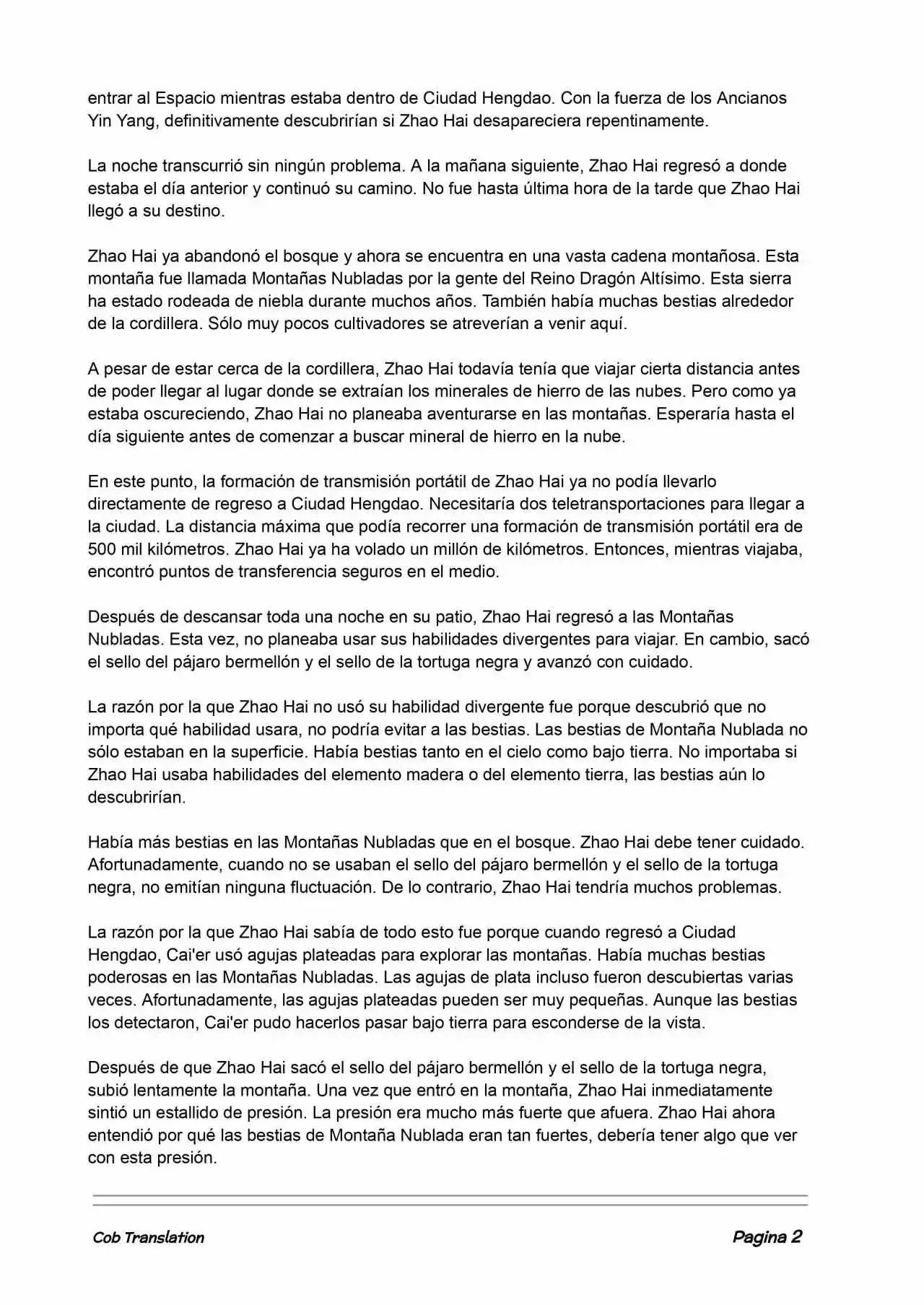 entrar al Espacio mientras estaba dentro de Ciudad Hengdao. Con la fuerza de los Ancianos Yin Yang, definitivamente descubrirían si Zhao Hai desapareciera repentinamente.

La noche transcurrió sin ningún problema. A la mañana siguiente, Zhao Hai regresó a donde estaba el día anterior y continuó su camino. No fue hasta última hora de la tarde que Zhao Hai llegó a su destino.

Zhao Hai ya abandonó el bosque y ahora se encuentra en una vasta cadena montañosa. Esta montaña fue llamada Montañas Nubladas por la gente del Reino Dragón Altísimo. Esta sierra ha estado rodeada de niebla durante muchos años. También había muchas bestias alrededor de la cordillera. Sólo muy pocos cultivadores se atreverían a venir aquí.

A pesar de estar cerca de la cordillera, Zhao Hai todavía tenía que viajar cierta distancia antes de poder llegar al lugar donde se extraían los minerales de hierro de las nubes. Pero como ya estaba oscureciendo, Zhao Hai no planeaba aventurarse en las montañas. Esperaría hasta el día siguiente antes de comenzar a buscar mineral de hierro en la nube.

En este punto, la formación de transmisión portátil de Zhao Hai ya no podía llevarlo directamente de regreso a Ciudad Hengdao. Necesitaría dos teletransportaciones para llegar a la ciudad. La distancia máxima que podía recorrer una formación de transmisión portátil era de 500 mil kilómetros. Zhao Hai ya ha volado un millón de kilómetros. Entonces, mientras viajaba, encontró puntos de transferencia seguros en el medio.

Después de descansar toda una noche en su patio, Zhao Hai regresó a las Montañas Nubladas. Esta vez, no planeaba usar sus habilidades divergentes para viajar. En cambio, sacó el sello del pájaro bermellón y el sello de la tortuga negra y avanzó con cuidado.

La razón por la que Zhao Hai no usó su habilidad divergente fue porque descubrió que no importa qué habilidad usara, no podría evitar a las bestias. Las bestias de Montaña Nublada no sólo estaban en la superficie. Había bestias tanto en el cielo como bajo tierra. No importaba si Zhao Hai usaba habilidades del elemento madera o del elemento tierra, las bestias aún lo descubrirían.

Había más bestias en las Montañas Nubladas que en el bosque. Zhao Hai debe tener cuidado. Afortunadamente, cuando no se usaban el sello del pájaro bermellón y el sello de la tortuga negra, no emitían ninguna fluctuación. De lo contrario, Zhao Hai tendría muchos problemas.

La razón por la que Zhao Hai sabía de todo esto fue porque cuando regresó a Ciudad Hengdao, Cai'er usó agujas plateadas para explorar las montañas. Había muchas bestias poderosas en las Montañas Nubladas. Las agujas de plata incluso fueron descubiertas varias veces. Afortunadamente, las agujas plateadas pueden ser muy pequeñas. Aunque las bestias los detectaron, Cai'er pudo hacerlos pasar bajo tierra para esconderse de la vista.

Después de que Zhao Hai sacó el sello del pájaro bermellón y el sello de la tortuga negra, subió lentamente la montaña. Una vez que entró en la montaña, Zhao Hai inmediatamente sintió un estallido de presión. La presión era mucho más fuerte que afuera. Zhao Hai ahora entendió por qué las bestias de Montaña Nublada eran tan fuertes, debería tener algo que ver con esta presión.

Cob Translation

Pagina 2